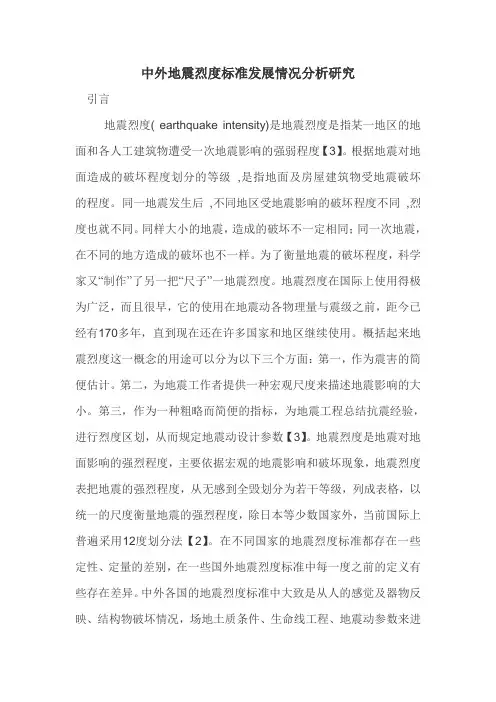 中外地震烈度标准发展情况分析研究

引言

地震烈度( earthquake intensity)是地震烈度是指某一地区的地面和各人工建筑物遭受一次地震影响的强弱程度【3】。根据地震对地面造成的破坏程度划分的等级 ,是指地面及房屋建筑物受地震破坏的程度。同一地震发生后 ,不同地区受地震影响的破坏程度不同 ,烈度也就不同。同样大小的地震，造成的破坏不一定相同；同一次地震，在不同的地方造成的破坏也不一样。为了衡量地震的破坏程度，科学家又“制作”了另一把“尺子”一地震烈度。地震烈度在国际上使用得极为广泛，而且很早，它的使用在地震动各物理量与震级之前，距今已经有170多年，直到现在还在许多国家和地区继续使用。概括起来地震烈度这一概念的用途可以分为以下三个方面：第一，作为震害的简便估计。第二，为地震工作者提供一种宏观尺度来描述地震影响的大小。第三，作为一种粗略而简便的指标，为地震工程总结抗震经验，进行烈度区划，从而规定地震动设计参数【3】。地震烈度是地震对地面影响的强烈程度，主要依据宏观的地震影响和破坏现象，地震烈度表把地震的强烈程度，从无感到全毁划分为若干等级，列成表格，以统一的尺度衡量地震的强烈程度，除日本等少数国家外，当前国际上普遍采用12度划分法【2】。在不同国家的地震烈度标准都存在一些定性、定量的差别，在一些国外地震烈度标准中每一度之前的定义有些存在差异。中外各国的地震烈度标准中大致是从人的感觉及器物反映、结构物破坏情况，场地土质条件、生命线工程、地震动参数来进